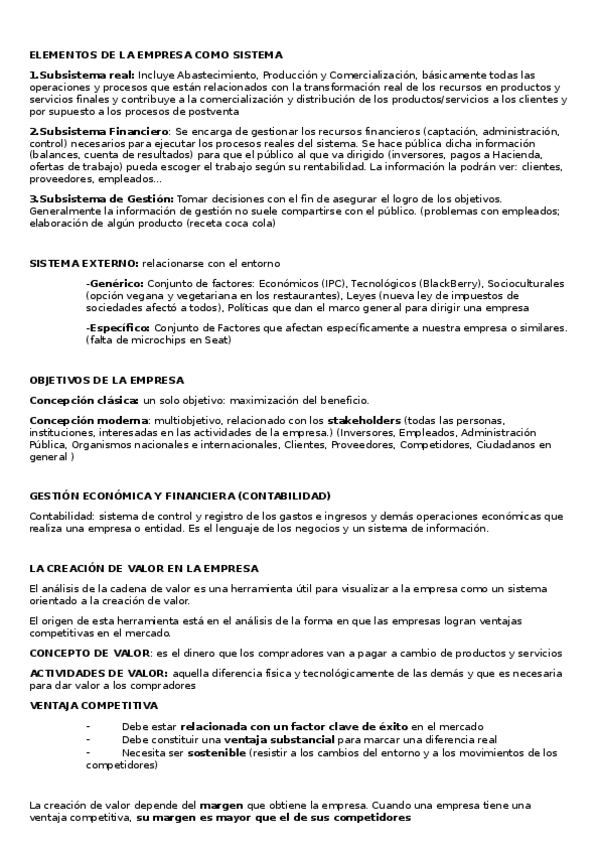 ELEMENTOS DE LA EMPRESA COMO SISTEMA

1.Subsistema real: Incluye Abastecimiento, Producción y Comercialización, básicamente todas las operaciones y procesos que están relacionados con la transformación real de los recursos en productos y servicios finales y contribuye a la comercialización y distribución de los productos/servicios a los clientes y por supuesto a los procesos de postventa

2.Subsistema Financiero: Se encarga de gestionar los recursos financieros (captación, administración, control) necesarios para ejecutar los procesos reales del sistema. Se hace pública dicha información (balances, cuenta de resultados) para que el público al que va dirigido (inversores, pagos a Hacienda, ofertas de trabajo) pueda escoger el trabajo según su rentabilidad. La información la podrán ver: clientes, proveedores, empleados…

3.Subsistema de Gestión: Tomar decisiones con el fin de asegurar el logro de los objetivos. Generalmente la información de gestión no suele compartirse con el público. (problemas con empleados; elaboración de algún producto (receta coca cola)

SISTEMA EXTERNO: relacionarse con el entorno

-Genérico: Conjunto de factores: Económicos (IPC), Tecnológicos (BlackBerry), Socioculturales (opción vegana y vegetariana en los restaurantes), Leyes (nueva ley de impuestos de sociedades afectó a todos), Políticas que dan el marco general para dirigir una empresa

-Específico: Conjunto de Factores que afectan específicamente a nuestra empresa o similares. (falta de microchips en Seat)

OBJETIVOS DE LA EMPRESA

Concepción clásica: un solo objetivo: maximización del beneficio.

Concepción moderna: multiobjetivo, relacionado con los stakeholders (todas las personas, instituciones, interesadas en las actividades de la empresa.) (Inversores, Empleados, Administración Pública, Organismos nacionales e internacionales, Clientes, Proveedores, Competidores, Ciudadanos en general )

GESTIÓN ECONÓMICA Y FINANCIERA (CONTABILIDAD)

Contabilidad: sistema de control y registro de los gastos e ingresos y demás operaciones económicas que realiza una empresa o entidad. Es el lenguaje de los negocios y un sistema de información.

LA CREACIÓN DE VALOR EN LA EMPRESA

El análisis de la cadena de valor es una herramienta útil para visualizar a la empresa como un sistema orientado a la creación de valor.

El origen de esta herramienta está en el análisis de la forma en que las empresas logran ventajas competitivas en el mercado.

CONCEPTO DE VALOR: es el dinero que los compradores van a pagar a cambio de productos y servicios

ACTIVIDADES DE VALOR: aquella diferencia física y tecnológicamente de las demás y que es necesaria para dar valor a los compradores

VENTAJA COMPETITIVA

- Debe estar relacionada con un factor clave de éxito en el mercado
- Debe constituir una ventaja substancial para marcar una diferencia real
- Necesita ser sostenible (resistir a los cambios del entorno y a los movimientos de los competidores)

La creación de valor depende del margen que obtiene la empresa. Cuando una empresa tiene una ventaja competitiva, su margen es mayor que el de sus competidores